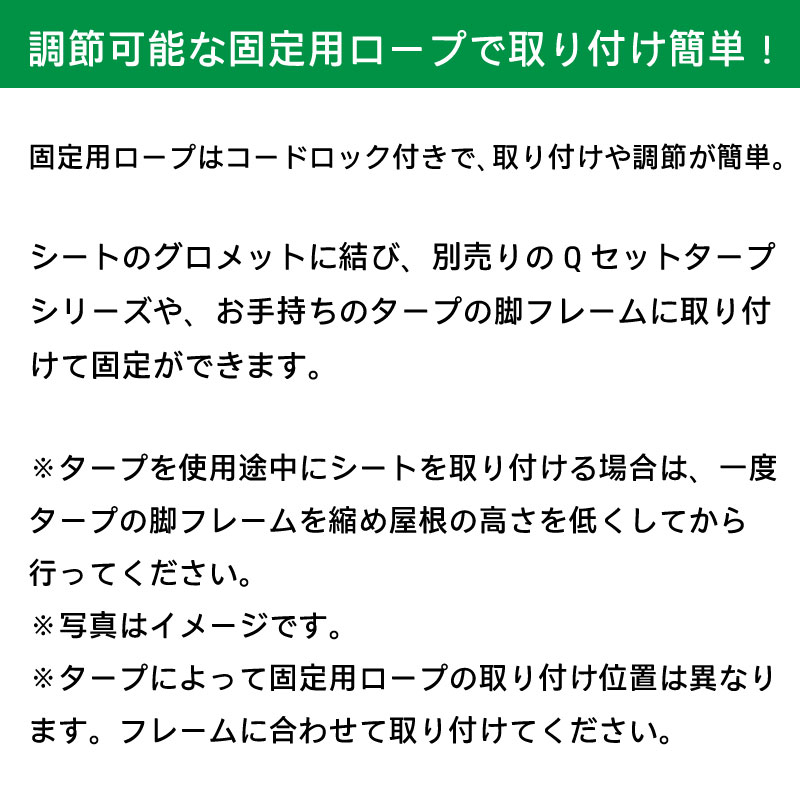 調節可能な固定用ロープで取り付け簡単！

固定用ロープはコードロック付きで、取り付けや調節が簡単。

シートのグロメットに結び、別売りのＱセットタープシリーズや、お手持ちのタープの脚フレームに取り付けて固定ができます。

※タープを使用途中にシートを取り付ける場合は、一度タープの脚フレームを縮め屋根の高さを低くしてから行ってください。
※写真はイメージです。
※タープによって固定用ロープの取り付け位置は異なります。フレームに合わせて取り付けてください。